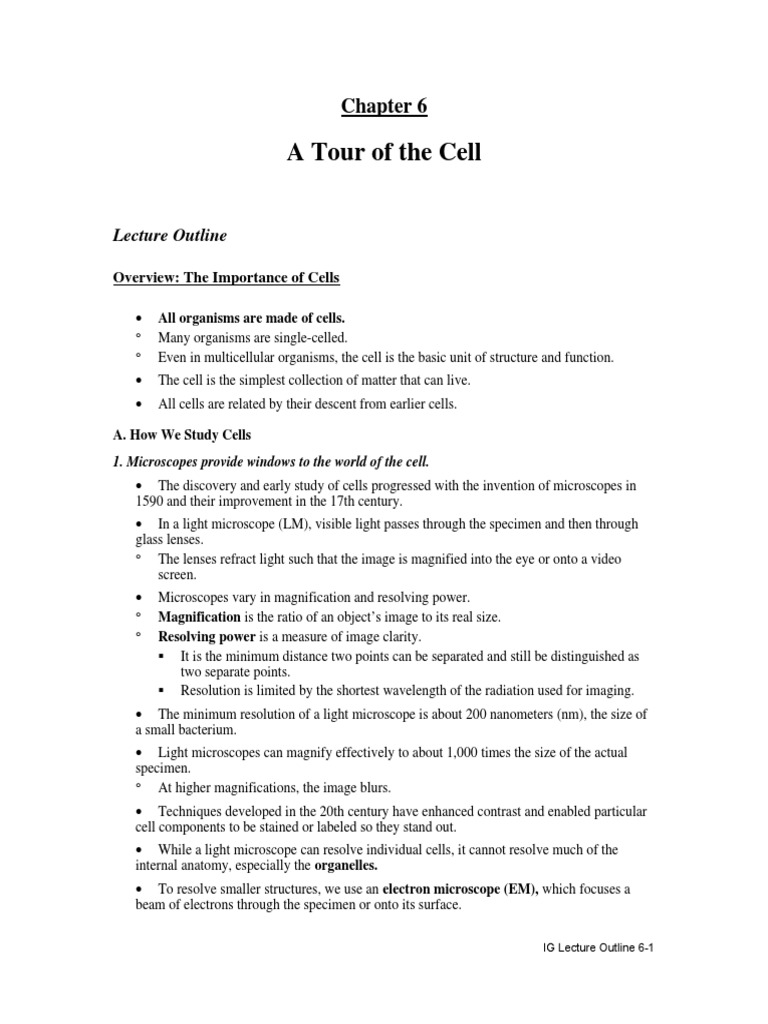 Chapter 6

A Tour of the Cell

Lecture Outline

Overview: The Importance of Cells

• All organisms are made of cells.
° Many organisms are single-celled.
° Even in multicellular organisms, the cell is the basic unit of structure and function.
• The cell is the simplest collection of matter that can live.
• All cells are related by their descent from earlier cells.

A. How We Study Cells

1. Microscopes provide windows to the world of the cell.

• The discovery and early study of cells progressed with the invention of microscopes in 1590 and their improvement in the 17th century.
• In a light microscope (LM), visible light passes through the specimen and then through glass lenses.
° The lenses refract light such that the image is magnified into the eye or onto a video screen.
• Microscopes vary in magnification and resolving power.
° Magnification is the ratio of an object's image to its real size.
° Resolving power is a measure of image clarity.
▪ It is the minimum distance two points can be separated and still be distinguished as two separate points.
▪ Resolution is limited by the shortest wavelength of the radiation used for imaging.
• The minimum resolution of a light microscope is about 200 nanometers (nm), the size of a small bacterium.
• Light microscopes can magnify effectively to about 1,000 times the size of the actual specimen.
° At higher magnifications, the image blurs.
• Techniques developed in the 20th century have enhanced contrast and enabled particular cell components to be stained or labeled so they stand out.
• While a light microscope can resolve individual cells, it cannot resolve much of the internal anatomy, especially the organelles.
• To resolve smaller structures, we use an electron microscope (EM), which focuses a beam of electrons through the specimen or onto its surface.

IG Lecture Outline 6-1